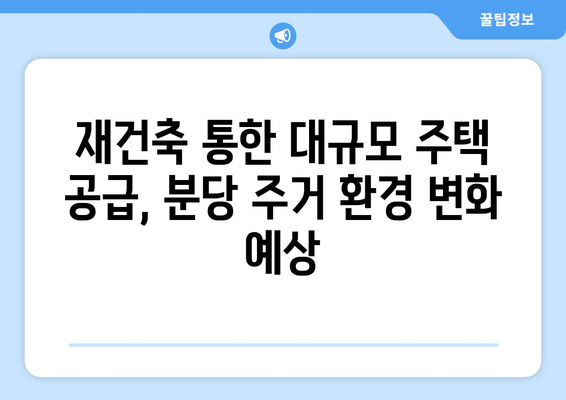 꿀팁정보

재건축 통한 대규모 주택 공급, 분당 주거 환경 변화 예상